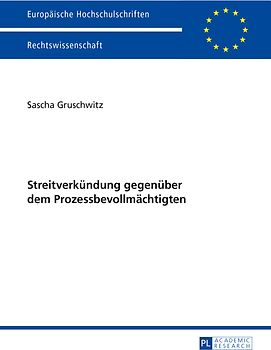 Europäische Hochschulschriften

Rechtswissenschaft

Sascha Gruschwitz

Streitverkündung gegenüber dem Prozessbevollmächtigten

PL ACADEMIC RESEARCH